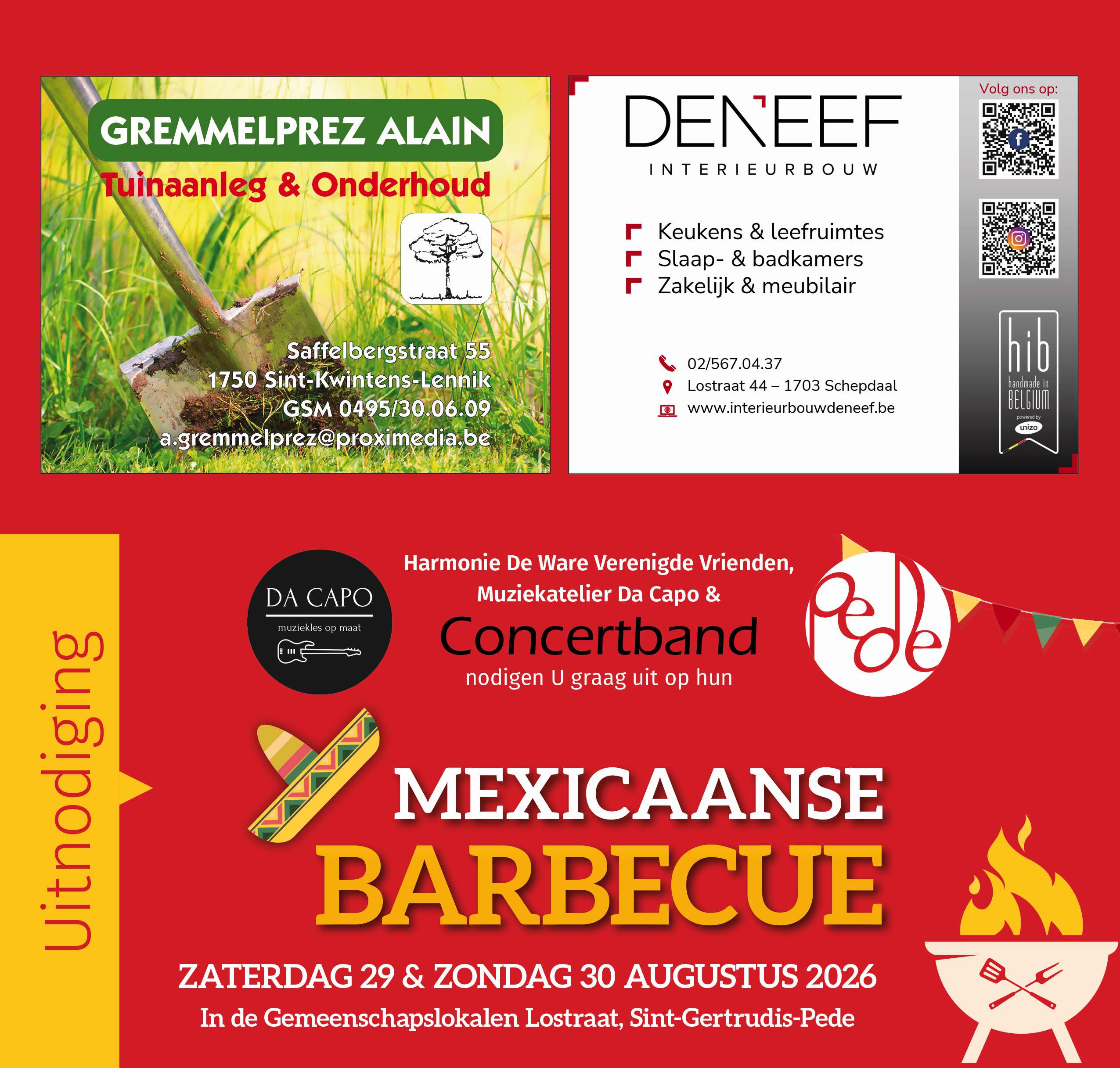 GREMMELPREZ ALAIN

Tuinaanleg & Onderhoud

Saffelbergstraat 55
1750 Sint-Kwintens-Lennik
GSM 0495/30.06.09
a.gremmelprez@proximedia.be

DENEEF
INTERIEURBOUW

Keukens & leefruimtes
Slaap- & badkamers
Zakelijk & meubilair

02/567.04.37
Lostraat 44 – 1703 Schepdaal
www.interieurbouwdeneef.be

Volg ons op:

hib
handmade in
BELGIUM
powered by
unizo

Uitnodiging

DA CAPO
muziekles op maat

Harmonie De Ware Verenigde Vrienden,
Muziekatelier Da Capo &
Concertband
nodigen U graag uit op hun

pede

MEXICAANSE
BARBECUE

ZATERDAG 29 & ZONDAG 30 AUGUSTUS 2026
In de Gemeenschapslokalen Lostraat, Sint-Gertrudis-Pede